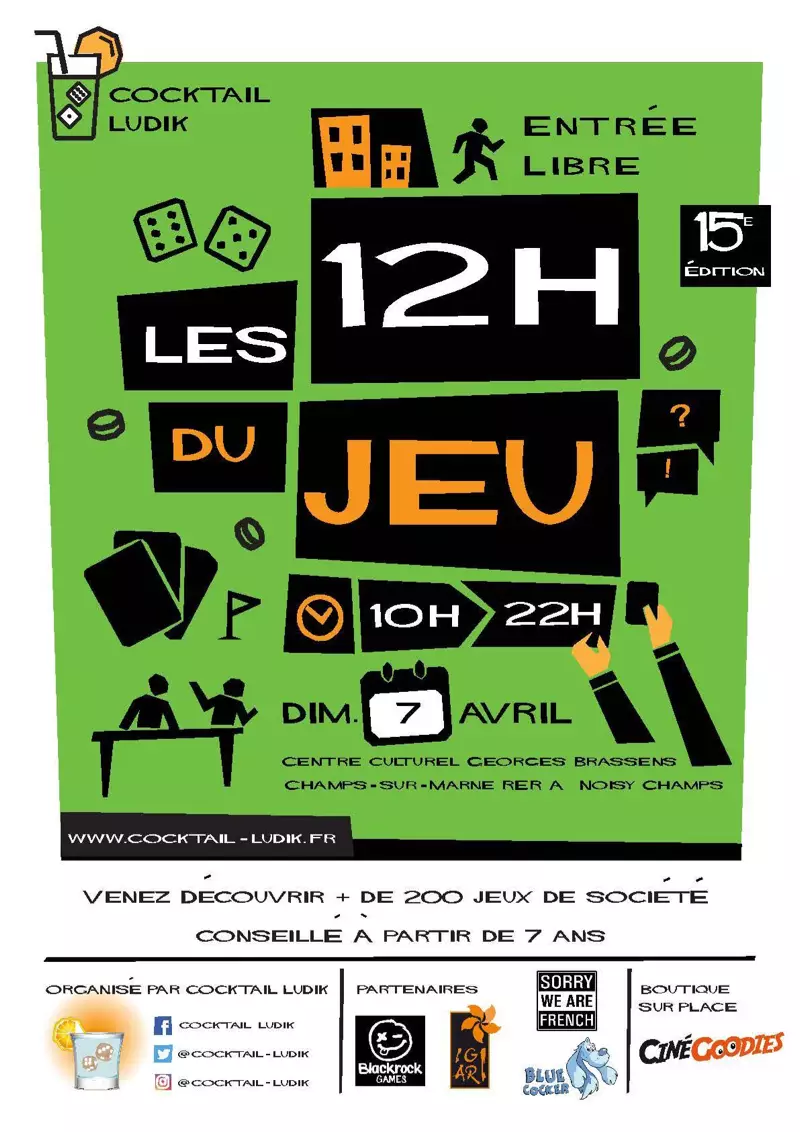 COCKTAIL LUDIK

ENTRÉE LIBRE

15E ÉDITION

LES 12H DU JEU

?
!

10H 22H

DIM. 7 AVRIL

CENTRE CULTUREL GEORGES BRASSENS
CHAMPS-SUR-MARNE RER A NOISY CHAMPS

WWW.COCKTAIL-LUDIK.FR

VENEZ DÉCOUVRIR + DE 200 JEUX DE SOCIÉTÉ
CONSEILLÉ À PARTIR DE 7 ANS

ORGANISÉ PAR COCKTAIL LUDIK
COCKTAIL LUDIK
@COCKTAIL-LUDIK
@COCKTAIL-LUDIK

PARTENAIRES
Blackrock GAMES
IGAR
SORRY WE ARE FRENCH
BLUE COCKER

BOUTIQUE SUR PLACE
CINÉGOODIES